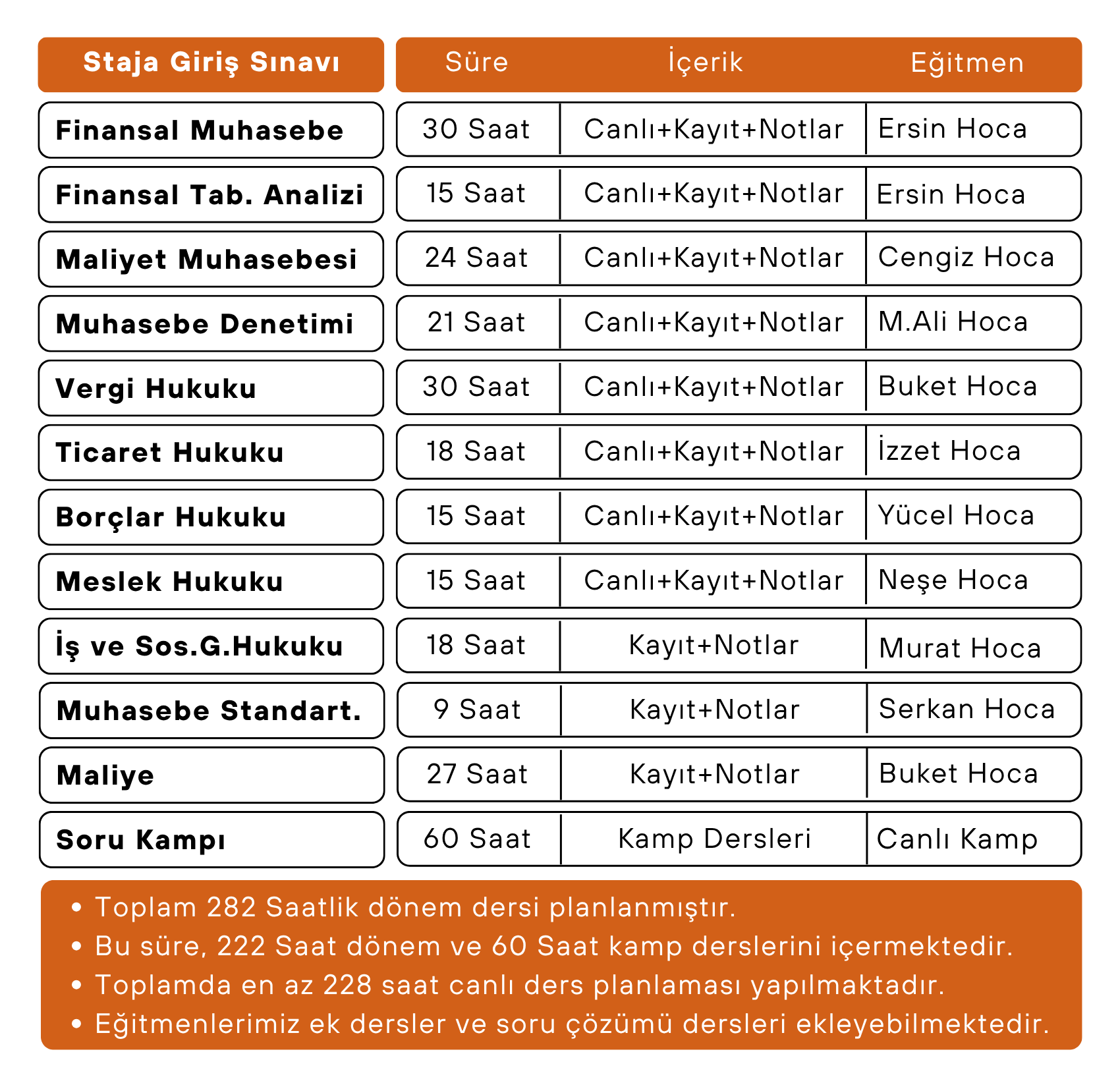 | Staja Giriş Sınavı | Süre | İçerik | Eğitmen |
|---|---|---|---|
| Finansal Muhasebe | 30 Saat | Canlı+Kayıt+Notlar | Ersin Hoca |
| Finansal Tab. Analizi | 15 Saat | Canlı+Kayıt+Notlar | Ersin Hoca |
| Maliyet Muhasebesi | 24 Saat | Canlı+Kayıt+Notlar | Cengiz Hoca |
| Muhasebe Denetimi | 21 Saat | Canlı+Kayıt+Notlar | M.Ali Hoca |
| Vergi Hukuku | 30 Saat | Canlı+Kayıt+Notlar | Buket Hoca |
| Ticaret Hukuku | 18 Saat | Canlı+Kayıt+Notlar | İzzet Hoca |
| Borçlar Hukuku | 15 Saat | Canlı+Kayıt+Notlar | Yücel Hoca |
| Meslek Hukuku | 15 Saat | Canlı+Kayıt+Notlar | Neşe Hoca |
| İş ve Sos.G.Hukuku | 18 Saat | Kayıt+Notlar | Murat Hoca |
| Muhasebe Standart. | 9 Saat | Kayıt+Notlar | Serkan Hoca |
| Maliye | 27 Saat | Kayıt+Notlar | Buket Hoca |
| Soru Kampı | 60 Saat | Kamp Dersleri | Canlı Kamp |

• Toplam 282 Saatlik dönem dersi planlanmıştır.
• Bu süre, 222 Saat dönem ve 60 Saat kamp derslerini içermektedir.
• Toplamda en az 228 saat canlı ders planlaması yapılmaktadır.
• Eğitmenlerimiz ek dersler ve soru çözümü dersleri ekleyebilmektedir.